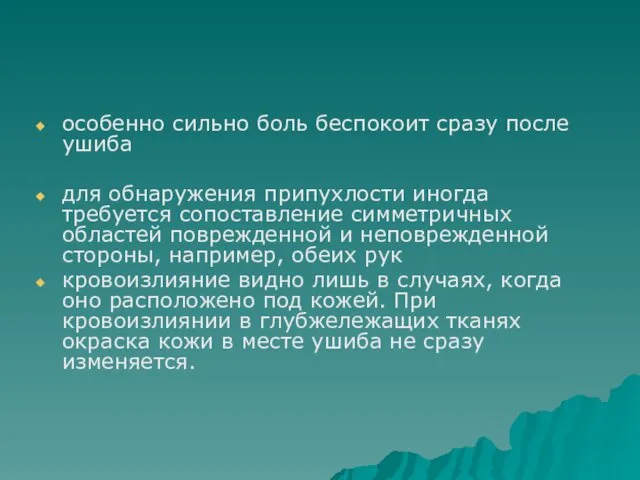 особенно сильно боль беспокоит сразу после ушиба

для обнаружения припухлости иногда требуется сопоставление симметричных областей поврежденной и неповрежденной стороны, например, обеих рук

кровоизлияние видно лишь в случаях, когда оно расположено под кожей. При кровоизлиянии в глубжележащих тканях окраска кожи в месте ушиба не сразу изменяется.